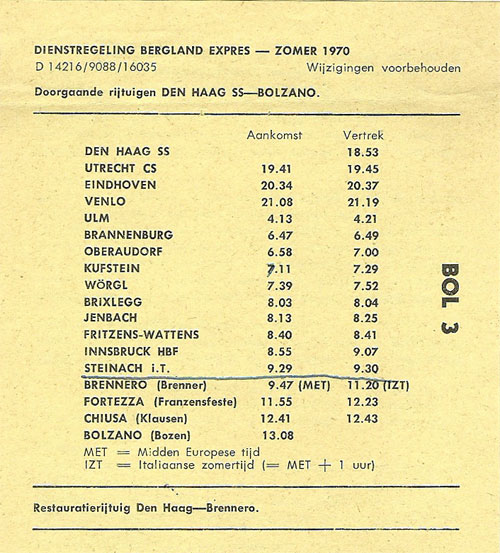 DIENSTREGELING BERGLAND EXPRES — ZOMER 1970
D 14216/9088/16035 Wijzigingen voorbehouden

Doorgaande rijtuigen DEN HAAG SS—BOLZANO.

| | Aankomst | Vertrek |
|---|---|---|
| DEN HAAG SS | | 18.53 |
| UTRECHT CS | 19.41 | 19.45 |
| EINDHOVEN | 20.34 | 20.37 |
| VENLO | 21.08 | 21.19 |
| ULM | 4.13 | 4.21 |
| BRANNENBURG | 6.47 | 6.49 |
| OBERAUDORF | 6.58 | 7.00 |
| KUFSTEIN | 7.11 | 7.29 |
| WÖRGL | 7.39 | 7.52 |
| BRIXLEGG | 8.03 | 8.04 |
| JENBACH | 8.13 | 8.25 |
| FRITZENS-WATTENS | 8.40 | 8.41 |
| INNSBRUCK HBF | 8.55 | 9.07 |
| STEINACH i.T. | 9.29 | 9.30 |
| BRENNERO (Brenner) | 9.47 (MET) | 11.20 (IZT) |
| FORTEZZA (Franzensfeste) | 11.55 | 12.23 |
| CHIUSA (Klausen) | 12.41 | 12.43 |
| BOLZANO (Bozen) | 13.08 | |

MET = Midden Europese tijd
IZT = Italiaanse zomertijd (= MET + 1 uur)

BOL 3

Restauratierijtuig Den Haag—Brennero.